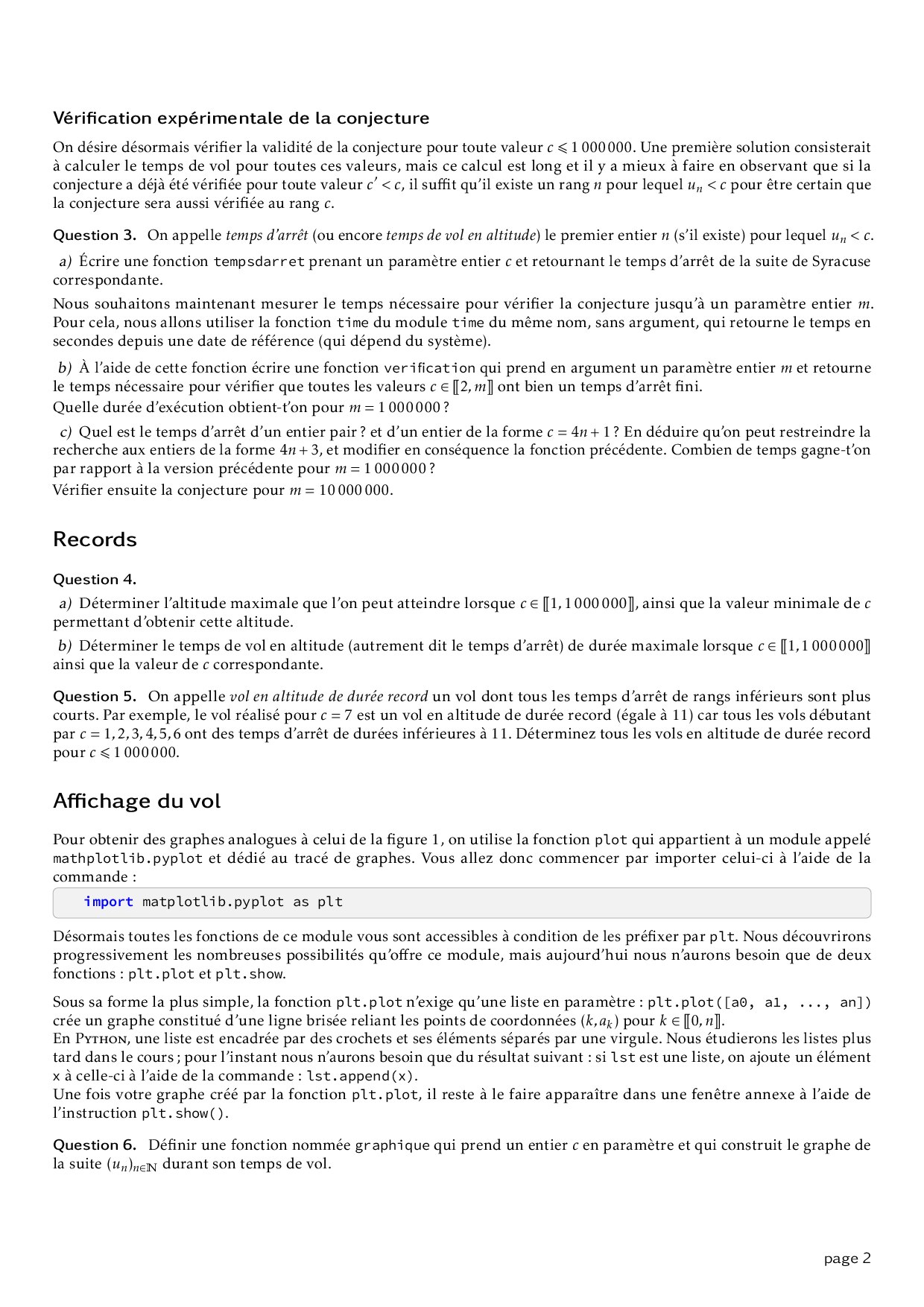 Vérification expérimentale de la conjecture

On désire désormais vérifier la validité de la conjecture pour toute valeur $c \leqslant 1\,000\,000$. Une première solution consisterait à calculer le temps de vol pour toutes ces valeurs, mais ce calcul est long et il y a mieux à faire en observant que si la conjecture a déjà été vérifiée pour toute valeur $c' < c$, il suffit qu'il existe un rang $n$ pour lequel $u_n < c$ pour être certain que la conjecture sera aussi vérifiée au rang $c$.

Question 3. On appelle temps d'arrêt (ou encore temps de vol en altitude) le premier entier $n$ (s'il existe) pour lequel $u_n < c$.

a) Écrire une fonction tempsdarret prenant un paramètre entier $c$ et retournant le temps d'arrêt de la suite de Syracuse correspondante.

Nous souhaitons maintenant mesurer le temps nécessaire pour vérifier la conjecture jusqu'à un paramètre entier $m$. Pour cela, nous allons utiliser la fonction time du module time du même nom, sans argument, qui retourne le temps en secondes depuis une date de référence (qui dépend du système).

b) À l'aide de cette fonction écrire une fonction verification qui prend en argument un paramètre entier $m$ et retourne le temps nécessaire pour vérifier que toutes les valeurs $c \in [\![2, m]\!]$ ont bien un temps d'arrêt fini.
Quelle durée d'exécution obtient-t'on pour $m = 1\,000\,000$ ?

c) Quel est le temps d'arrêt d'un entier pair ? et d'un entier de la forme $c = 4n + 1$ ? En déduire qu'on peut restreindre la recherche aux entiers de la forme $4n + 3$, et modifier en conséquence la fonction précédente. Combien de temps gagne-t'on par rapport à la version précédente pour $m = 1\,000\,000$ ?
Vérifier ensuite la conjecture pour $m = 10\,000\,000$.

Records

Question 4.
a) Déterminer l'altitude maximale que l'on peut atteindre lorsque $c \in [\![1, 1\,000\,000]\!]$, ainsi que la valeur minimale de $c$ permettant d'obtenir cette altitude.
b) Déterminer le temps de vol en altitude (autrement dit le temps d'arrêt) de durée maximale lorsque $c \in [\![1, 1\,000\,000]\!]$ ainsi que la valeur de $c$ correspondante.

Question 5. On appelle vol en altitude de durée record un vol dont tous les temps d'arrêt de rangs inférieurs sont plus courts. Par exemple, le vol réalisé pour $c = 7$ est un vol en altitude de durée record (égale à 11) car tous les vols débutant par $c = 1, 2, 3, 4, 5, 6$ ont des temps d'arrêt de durées inférieures à 11. Déterminez tous les vols en altitude de durée record pour $c \leqslant 1\,000\,000$.

Affichage du vol

Pour obtenir des graphes analogues à celui de la figure 1, on utilise la fonction plot qui appartient à un module appelé mathplotlib.pyplot et dédié au tracé de graphes. Vous allez donc commencer par importer celui-ci à l'aide de la commande :

import matplotlib.pyplot as plt

Désormais toutes les fonctions de ce module vous sont accessibles à condition de les préfixer par plt. Nous découvrirons progressivement les nombreuses possibilités qu'offre ce module, mais aujourd'hui nous n'aurons besoin que de deux fonctions : plt.plot et plt.show.

Sous sa forme la plus simple, la fonction plt.plot n'exige qu'une liste en paramètre : plt.plot([a0, a1, ..., an]) crée un graphe constitué d'une ligne brisée reliant les points de coordonnées $(k, a_k)$ pour $k \in [\![0, n]\!]$.
En Python, une liste est encadrée par des crochets et ses éléments séparés par une virgule. Nous étudierons les listes plus tard dans le cours ; pour l'instant nous n'aurons besoin que du résultat suivant : si lst est une liste, on ajoute un élément x à celle-ci à l'aide de la commande : lst.append(x).
Une fois votre graphe créé par la fonction plt.plot, il reste à le faire apparaître dans une fenêtre annexe à l'aide de l'instruction plt.show().

Question 6. Définir une fonction nommée graphique qui prend un entier $c$ en paramètre et qui construit le graphe de la suite $(u_n)_{n \in \mathbb{N}}$ durant son temps de vol.

page 2